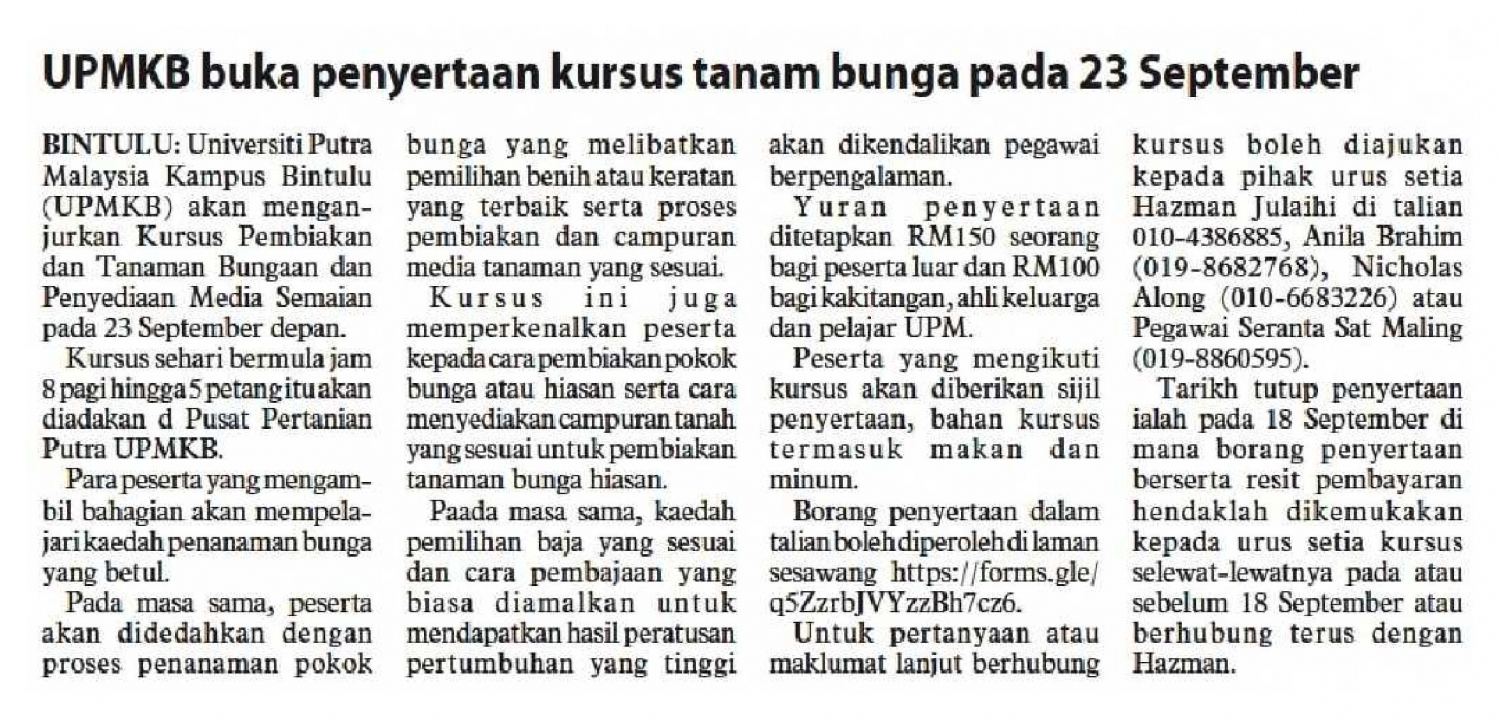 UPMKB buka penyertaan kursus tanam bunga pada 23 September

BINTULU: Universiti Putra Malaysia Kampus Bintulu (UPMKB) akan menganjurkan Kursus Pembiakan dan Tanaman Bungaan dan Penyediaan Media Semaian pada 23 September depan.

Kursus sehari bermula jam 8 pagi hingga 5 petang itu akan diadakan d Pusat Pertanian Putra UPMKB.

Para peserta yang mengambil bahagian akan mempelajari kaedah penanaman bunga yang betul.

Pada masa sama, peserta akan didedahkan dengan proses penanaman pokok bunga yang melibatkan pemilihan benih atau keratan yang terbaik serta proses pembiakan dan campuran media tanaman yang sesuai.

Kursus ini juga memperkenalkan peserta kepada cara pembiakan pokok bunga atau hiasan serta cara menyediakan campuran tanah yang sesuai untuk pembiakan tanaman bunga hiasan.

Paada masa sama, kaedah pemilihan baja yang sesuai dan cara pembajaan yang biasa diamalkan untuk mendapatkan hasil peratusan pertumbuhan yang tinggi akan dikendalikan pegawai berpengalaman.

Yuran penyertaan ditetapkan RM150 seorang bagi peserta luar dan RM100 bagi kakitangan, ahli keluarga dan pelajar UPM.

Peserta yang mengikuti kursus akan diberikan sijil penyertaan, bahan kursus termasuk makan dan minum.

Borang penyertaan dalam talian boleh diperoleh di laman sesawang https://forms.gle/q5ZzrbJVYzzBh7cz6.

Untuk pertanyaan atau maklumat lanjut berhubung kursus boleh diajukan kepada pihak urus setia Hazman Julaihi di talian 010-4386885, Anila Brahim (019-8682768), Nicholas Along (010-6683226) atau Pegawai Seranta Sat Maling (019-8860595).

Tarikh tutup penyertaan ialah pada 18 September di mana borang penyertaan berserta resit pembayaran hendaklah dikemukakan kepada urus setia kursus selewat-lewatnya pada atau sebelum 18 September atau berhubung terus dengan Hazman.